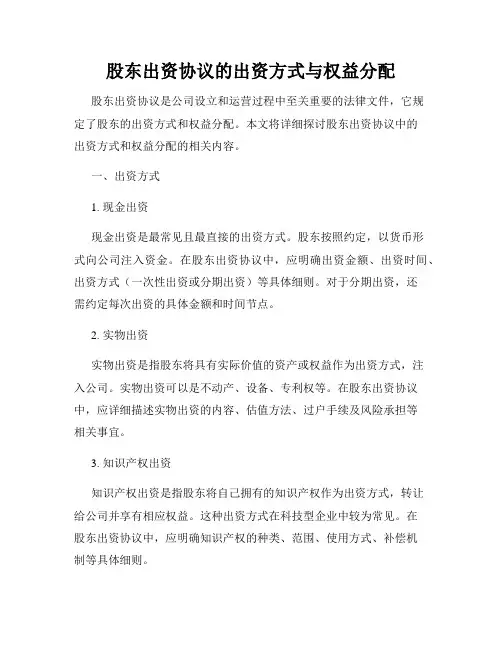 股东出资协议的出资方式与权益分配

股东出资协议是公司设立和运营过程中至关重要的法律文件，它规定了股东的出资方式和权益分配。本文将详细探讨股东出资协议中的出资方式和权益分配的相关内容。

一、出资方式

1. 现金出资

现金出资是最常见且最直接的出资方式。股东按照约定，以货币形式向公司注入资金。在股东出资协议中，应明确出资金额、出资时间、出资方式（一次性出资或分期出资）等具体细则。对于分期出资，还需约定每次出资的具体金额和时间节点。

2. 实物出资

实物出资是指股东将具有实际价值的资产或权益作为出资方式，注入公司。实物出资可以是不动产、设备、专利权等。在股东出资协议中，应详细描述实物出资的内容、估值方法、过户手续及风险承担等相关事宜。

3. 知识产权出资

知识产权出资是指股东将自己拥有的知识产权作为出资方式，转让给公司并享有相应权益。这种出资方式在科技型企业中较为常见。在股东出资协议中，应明确知识产权的种类、范围、使用方式、补偿机制等具体细则。